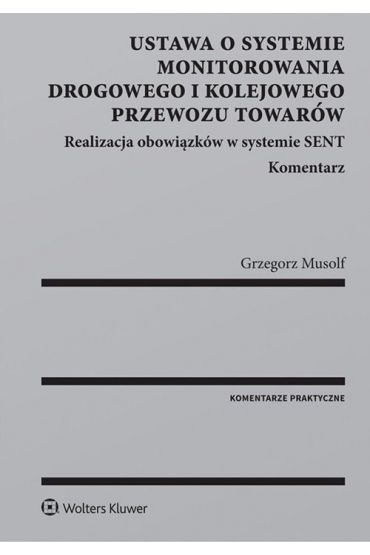 USTAWA O SYSTEMIE MONITOROWANIA DROGOWEGO I KOLEJOWEGO PRZEWOZU TOWARÓW

Realizacja obowiązków w systemie SENT

Komentarz

Grzegorz Musolf

KOMENTARZE PRAKTYCZNE

Wolters Kluwer